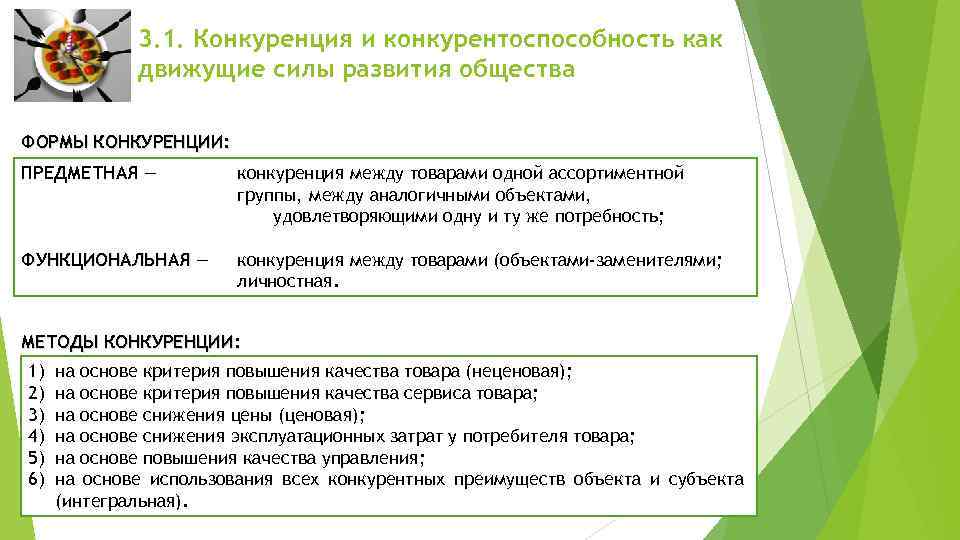 3.1. Конкуренция и конкурентоспособность как движущие силы развития общества

ФОРМЫ КОНКУРЕНЦИИ:

ПРЕДМЕТНАЯ — конкуренция между товарами одной ассортиментной группы, между аналогичными объектами, удовлетворяющими одну и ту же потребность;

ФУНКЦИОНАЛЬНАЯ — конкуренция между товарами (объектами-заменителями; личностная.

МЕТОДЫ КОНКУРЕНЦИИ:

1) на основе критерия повышения качества товара (неценовая);
2) на основе критерия повышения качества сервиса товара;
3) на основе снижения цены (ценовая);
4) на основе снижения эксплуатационных затрат у потребителя товара;
5) на основе повышения качества управления;
6) на основе использования всех конкурентных преимуществ объекта и субъекта (интегральная).